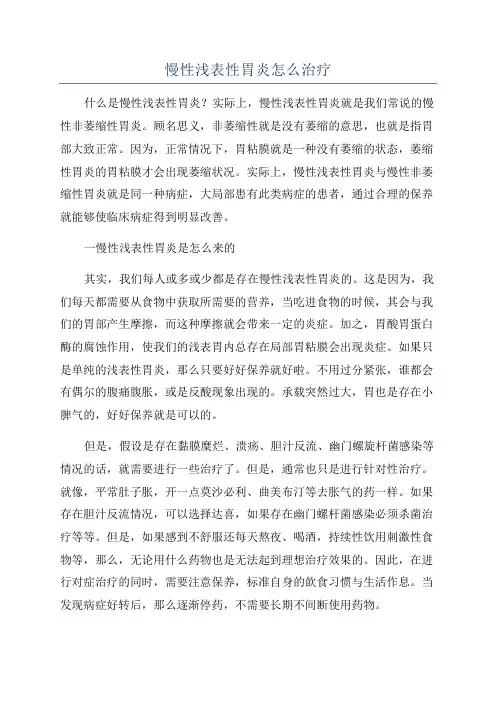 慢性浅表性胃炎怎么治疗

什么是慢性浅表性胃炎？实际上，慢性浅表性胃炎就是我们常说的慢性非萎缩性胃炎。顾名思义，非萎缩性就是没有萎缩的意思，也就是指胃部大致正常。因为，正常情况下，胃粘膜就是一种没有萎缩的状态，萎缩性胃炎的胃粘膜才会出现萎缩状况。实际上，慢性浅表性胃炎与慢性非萎缩性胃炎就是同一种病症，大局部患有此类病症的患者，通过合理的保养就能够使临床病症得到明显改善。

一慢性浅表性胃炎是怎么来的

其实，我们每人或多或少都是存在慢性浅表性胃炎的。这是因为，我们每天都需要从食物中获取所需要的营养，当吃进食物的时候，其会与我们的胃部产生摩擦，而这种摩擦就会带来一定的炎症。加之，胃酸胃蛋白酶的腐蚀作用，使我们的浅表胃内总存在局部胃粘膜会出现炎症。如果只是单纯的浅表性胃炎，那么只要好好保养就好啦。不用过分紧张，谁都会有偶尔的腹痛腹胀，或是反酸现象出现的。承载突然过大，胃也是存在小脾气的，好好保养就是可以的。

但是，假设是存在黏膜糜烂、溃疡、胆汁反流、幽门螺旋杆菌感染等情况的话，就需要进行一些治疗了。但是，通常也只是进行针对性治疗。就像，平常肚子胀，开一点莫沙必利、曲美布汀等去胀气的药一样。如果存在胆汁反流情况，可以选择达喜，如果存在幽门螺杆菌感染必须杀菌治疗等等。但是，如果感到不舒服还每天熬夜、喝酒，持续性饮用刺激性食物等，那么，无论用什么药物也是无法起到理想治疗效果的。因此，在进行对症治疗的同时，需要注意保养，标准自身的饮食习惯与生活作息。当发现病症好转后，那么逐渐停药，不需要长期不间断使用药物。